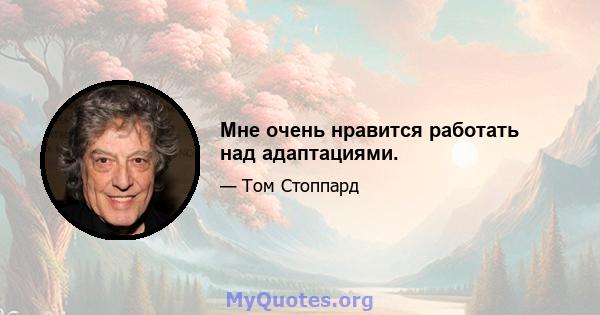 Мне очень нравится работать над адаптациями.

— Том Стоппард

MyQuotes.org